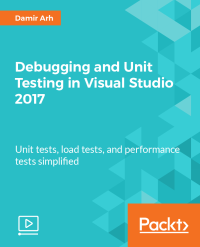 Damir Arh

Debugging and Unit Testing in Visual Studio 2017

Unit tests, load tests, and performance tests simplified

Packt>